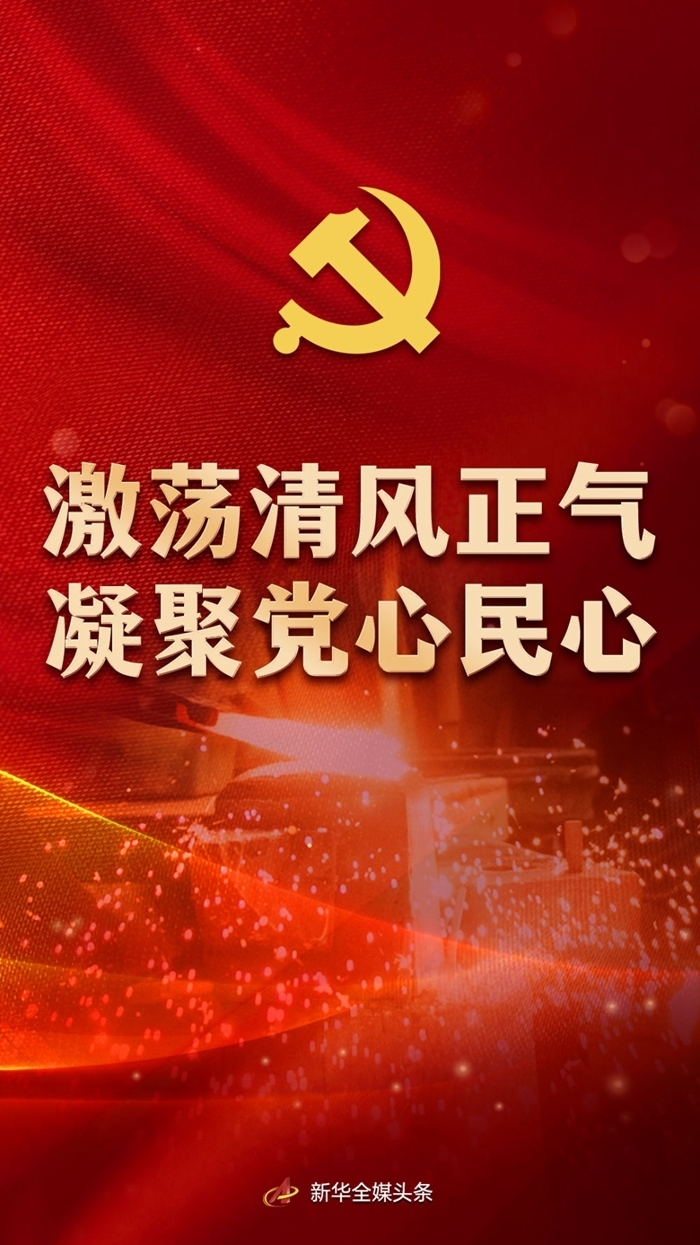 激荡清风正气
凝聚党心民心

新华全媒头条